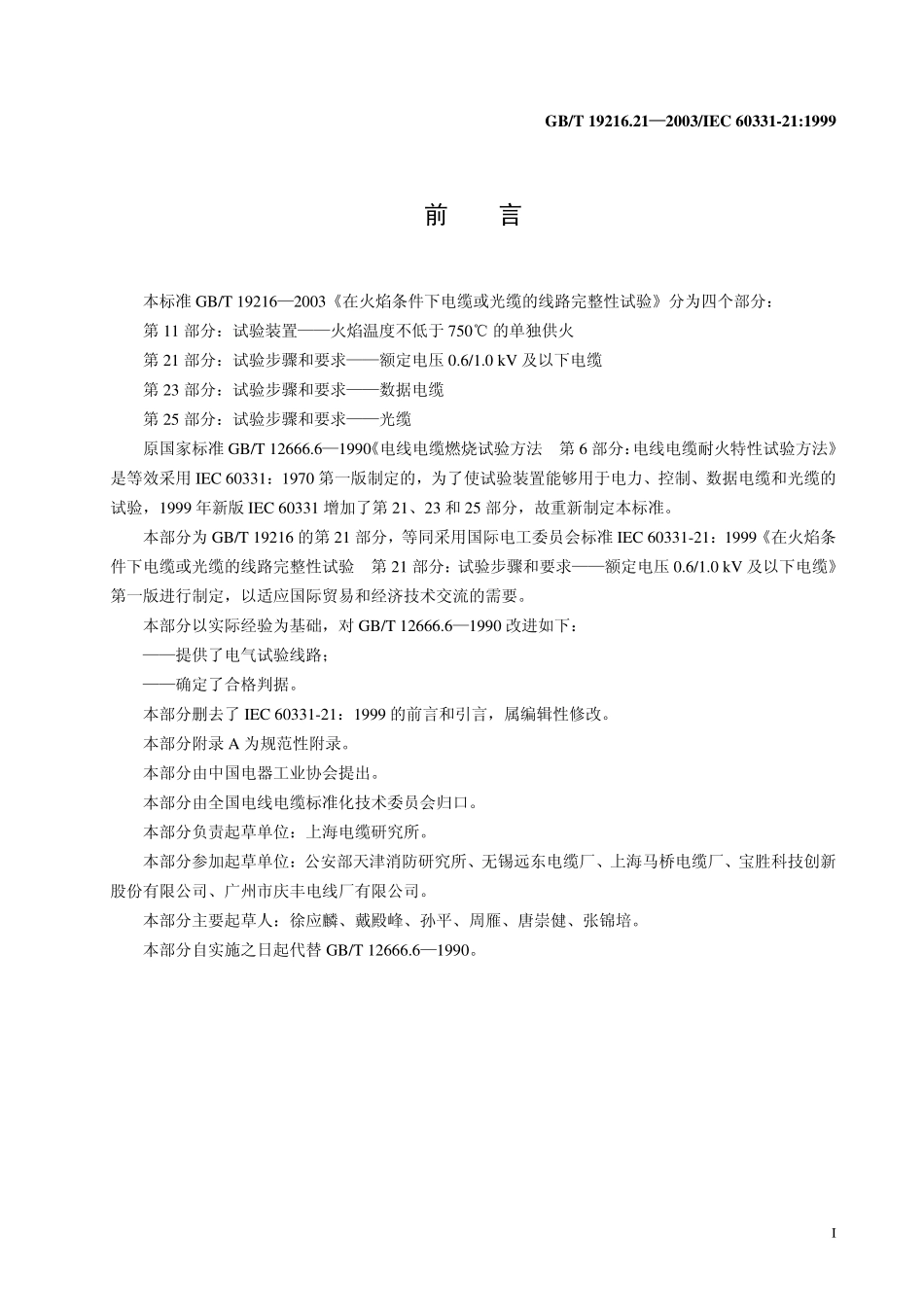 GB/T 19216.21—2003/IEC 60331-21:1999

前　言

本标准 GB/T 19216—2003《在火焰条件下电缆或光缆的线路完整性试验》分为四个部分：

第 11 部分：试验装置——火焰温度不低于 750℃ 的单独供火

第 21 部分：试验步骤和要求——额定电压 0.6/1.0 kV 及以下电缆

第 23 部分：试验步骤和要求——数据电缆

第 25 部分：试验步骤和要求——光缆

原国家标准 GB/T 12666.6—1990《电线电缆燃烧试验方法　第 6 部分：电线电缆耐火特性试验方法》是等效采用 IEC 60331：1970 第一版制定的，为了使试验装置能够用于电力、控制、数据电缆和光缆的试验，1999 年新版 IEC 60331 增加了第 21、23 和 25 部分，故重新制定本标准。

本部分为 GB/T 19216 的第 21 部分，等同采用国际电工委员会标准 IEC 60331-21：1999《在火焰条件下电缆或光缆的线路完整性试验　第 21 部分：试验步骤和要求——额定电压 0.6/1.0 kV 及以下电缆》第一版进行制定，以适应国际贸易和经济技术交流的需要。

本部分以实际经验为基础，对 GB/T 12666.6—1990 改进如下：

——提供了电气试验线路；

——确定了合格判据。

本部分删去了 IEC 60331-21：1999 的前言和引言，属编辑性修改。

本部分附录 A 为规范性附录。

本部分由中国电器工业协会提出。

本部分由全国电线电缆标准化技术委员会归口。

本部分负责起草单位：上海电缆研究所。

本部分参加起草单位：公安部天津消防研究所、无锡远东电缆厂、上海马桥电缆厂、宝胜科技创新股份有限公司、广州市庆丰电线厂有限公司。

本部分主要起草人：徐应麟、戴殿峰、孙平、周雁、唐崇健、张锦培。

本部分自实施之日起代替 GB/T 12666.6—1990。

I